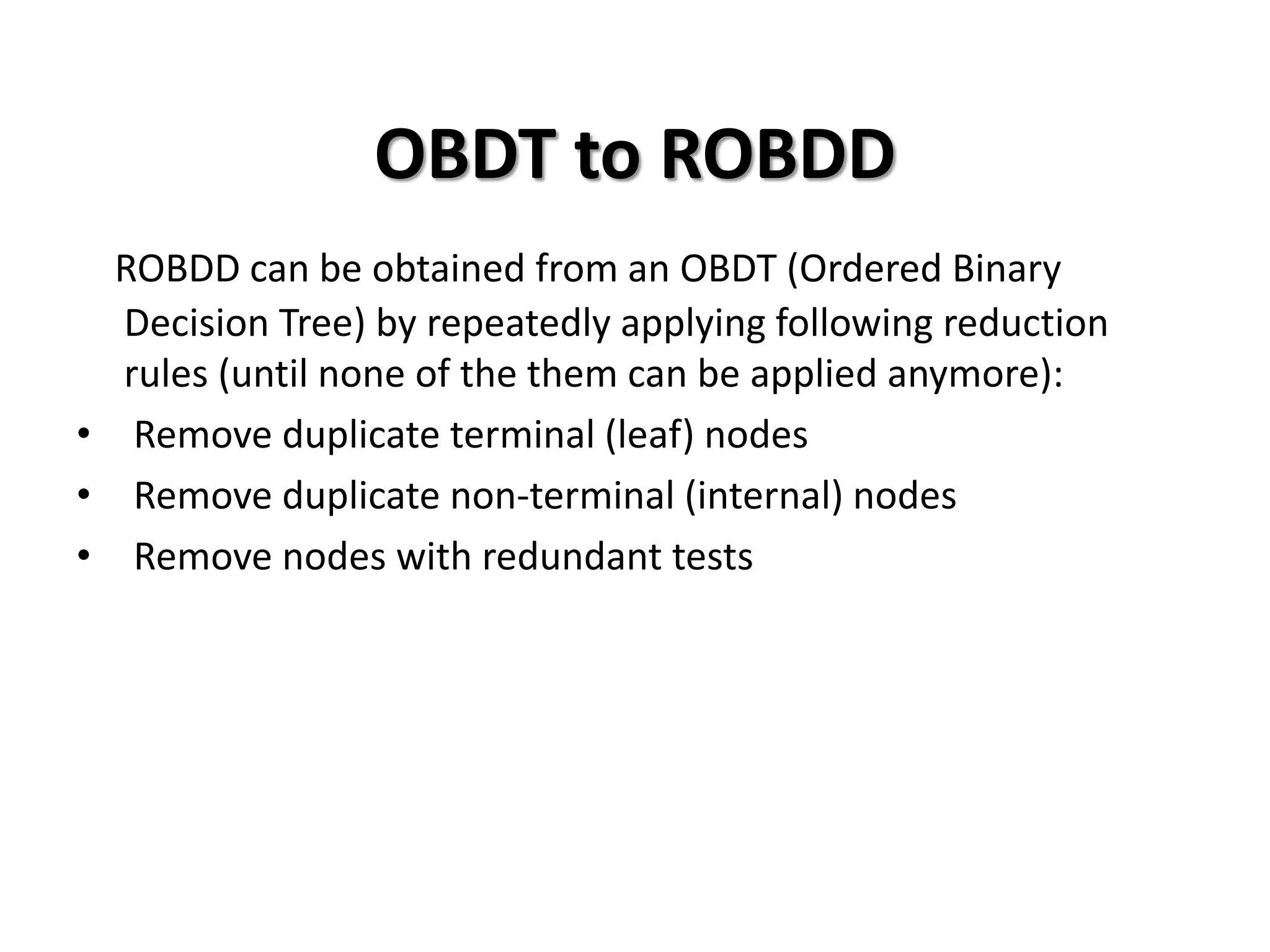 OBDT to ROBDD

ROBDD can be obtained from an OBDT (Ordered Binary Decision Tree) by repeatedly applying following reduction rules (until none of the them can be applied anymore):

• Remove duplicate terminal (leaf) nodes
• Remove duplicate non-terminal (internal) nodes
• Remove nodes with redundant tests